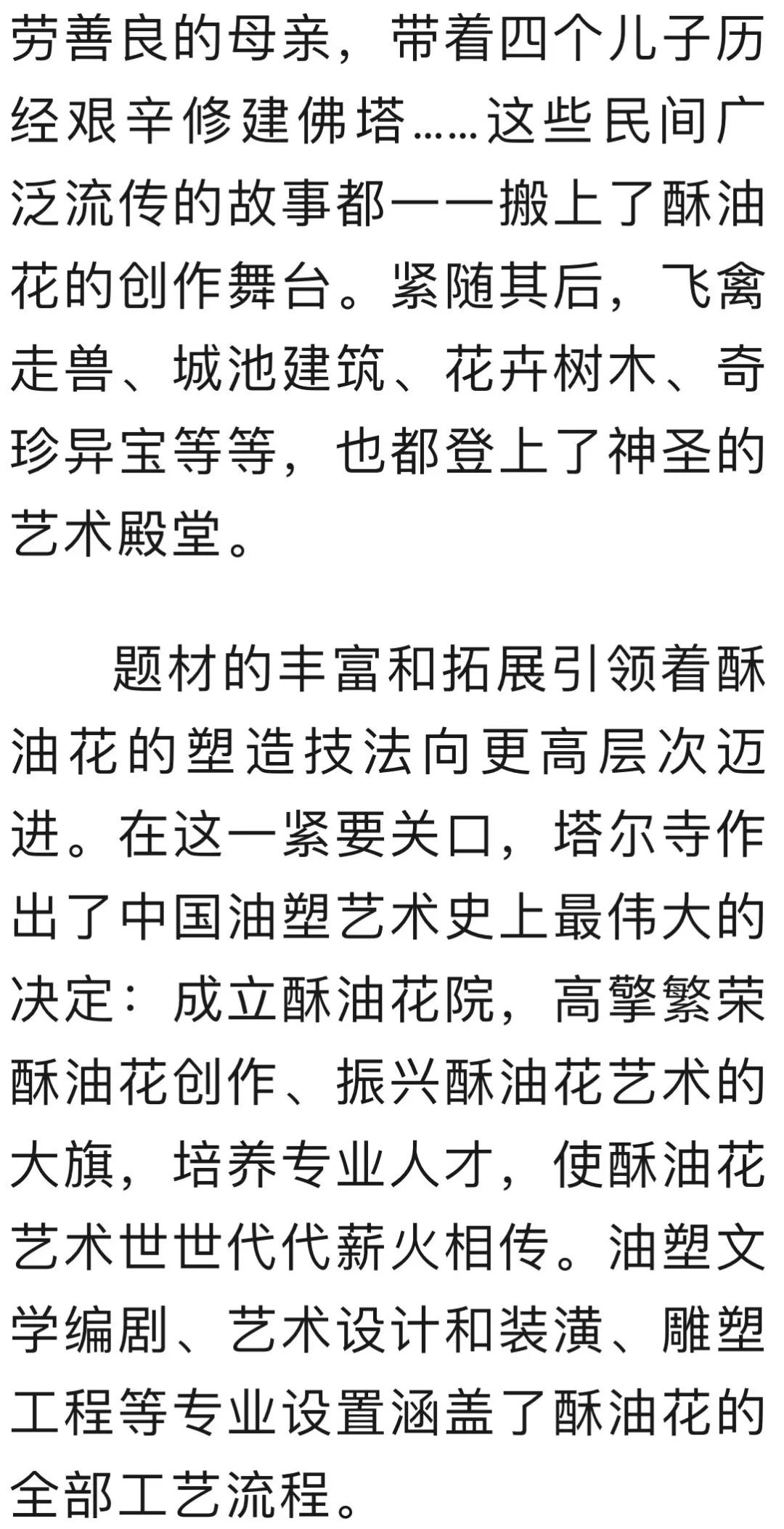 劳善良的母亲，带着四个儿子历经艰辛修建佛塔……这些民间广泛流传的故事都一一搬上了酥油花的创作舞台。紧随其后，飞禽走兽、城池建筑、花卉树木、奇珍异宝等等，也都登上了神圣的艺术殿堂。

题材的丰富和拓展引领着酥油花的塑造技法向更高层次迈进。在这一紧要关口，塔尔寺作出了中国油塑艺术史上最伟大的决定：成立酥油花院，高擎繁荣酥油花创作、振兴酥油花艺术的大旗，培养专业人才，使酥油花艺术世世代代薪火相传。油塑文学编剧、艺术设计和装潢、雕塑工程等专业设置涵盖了酥油花的全部工艺流程。